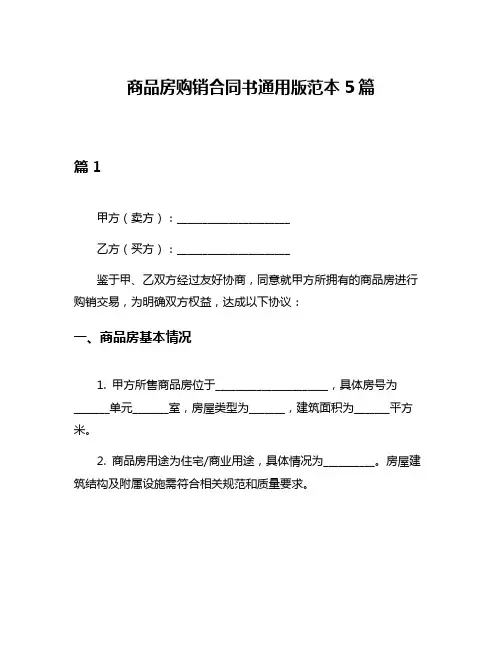 商品房购销合同书通用版范本 5 篇

篇 1

甲方（卖方）：____________________

乙方（买方）：____________________

鉴于甲、乙双方经过友好协商，同意就甲方所拥有的商品房进行购销交易，为明确双方权益，达成以下协议：

一、商品房基本情况

1. 甲方所售商品房位于____________________，具体房号为______单元______室，房屋类型为______，建筑面积为______平方米。

2. 商品房用途为住宅/商业用途，具体情况为_________。房屋建筑结构及附属设施需符合相关规范和质量要求。